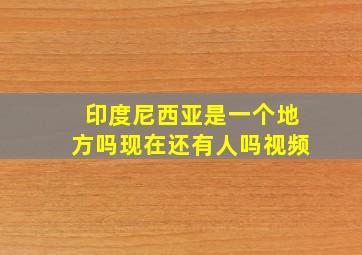 印度尼西亚是一个地方吗现在还有人吗视频